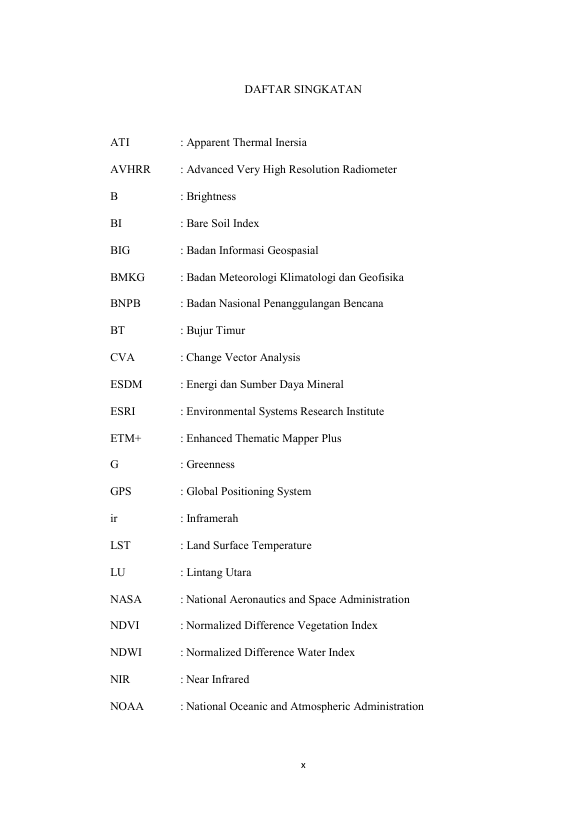 DAFTAR SINGKATAN

ATI : Apparent Thermal Inersia

AVHRR : Advanced Very High Resolution Radiometer

B : Brightness

BI : Bare Soil Index

BIG : Badan Informasi Geospasial

BMKG : Badan Meteorologi Klimatologi dan Geofisika

BNPB : Badan Nasional Penanggulangan Bencana

BT : Bujur Timur

CVA : Change Vector Analysis

ESDM : Energi dan Sumber Daya Mineral

ESRI : Environmental Systems Research Institute

ETM+ : Enhanced Thematic Mapper Plus

G : Greenness

GPS : Global Positioning System

ir : Inframerah

LST : Land Surface Temperature

LU : Lintang Utara

NASA : National Aeronautics and Space Administration

NDVI : Normalized Difference Vegetation Index

NDWI : Normalized Difference Water Index

NIR : Near Infrared

NOAA : National Oceanic and Atmospheric Administration

x